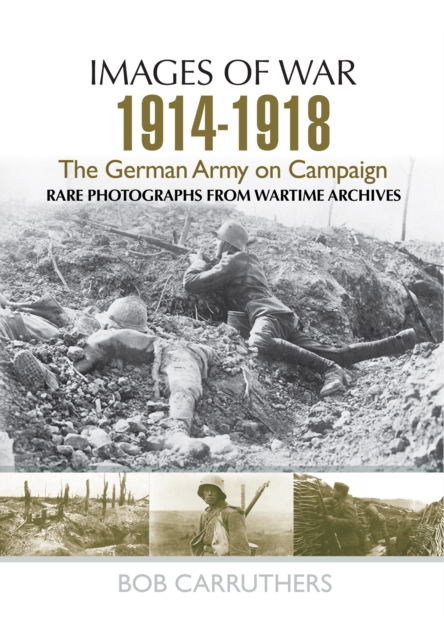 IMAGES OF WAR
1914-1918
The German Army on Campaign
RARE PHOTOGRAPHS FROM WARTIME ARCHIVES

BOB CARRUTHERS